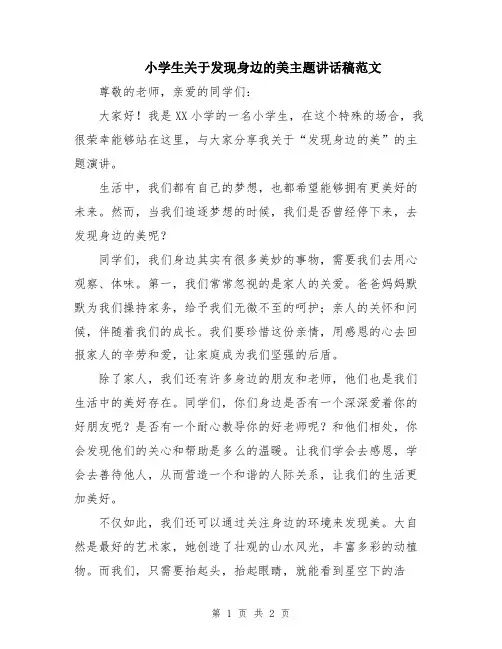 小学生关于发现身边的美主题讲话稿范文

尊敬的老师，亲爱的同学们：

大家好！我是XX小学的一名小学生，在这个特殊的场合，我很荣幸能够站在这里，与大家分享我关于“发现身边的美”的主题演讲。

生活中，我们都有自己的梦想，也都希望能够拥有更美好的未来。然而，当我们追逐梦想的时候，我们是否曾经停下来，去发现身边的美呢？

同学们，我们身边其实有很多美妙的事物，需要我们去用心观察、体味。第一，我们常常忽视的是家人的关爱。爸爸妈妈默默为我们操持家务，给予我们无微不至的呵护；亲人的关怀和问候，伴随着我们的成长。我们要珍惜这份亲情，用感恩的心去回报家人的辛劳和爱，让家庭成为我们坚强的后盾。

除了家人，我们还有许多身边的朋友和老师，他们也是我们生活中的美好存在。同学们，你们身边是否有一个深深爱着你的好朋友呢？是否有一个耐心教导你的好老师呢？和他们相处，你会发现他们的关心和帮助是多么的温暖。让我们学会去感恩，学会去善待他人，从而营造一个和谐的人际关系，让我们的生活更加美好。

不仅如此，我们还可以通过关注身边的环境来发现美。大自然是最好的艺术家，她创造了壮观的山水风光，丰富多彩的动植物。而我们，只需要抬起头，抬起眼睛，就能看到星空下的浩

第 1 页 共 2 页